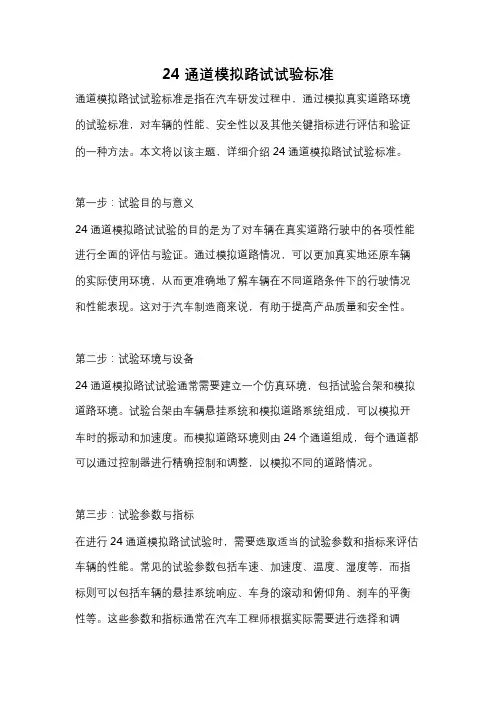 24 通道模拟路试试验标准

通道模拟路试试验标准是指在汽车研发过程中，通过模拟真实道路环境的试验标准，对车辆的性能、安全性以及其他关键指标进行评估和验证的一种方法。本文将以该主题，详细介绍 24 通道模拟路试试验标准。

第一步：试验目的与意义

24 通道模拟路试试验的目的是为了对车辆在真实道路行驶中的各项性能进行全面的评估与验证。通过模拟道路情况，可以更加真实地还原车辆的实际使用环境，从而更准确地了解车辆在不同道路条件下的行驶情况和性能表现。这对于汽车制造商来说，有助于提高产品质量和安全性。

第二步：试验环境与设备

24 通道模拟路试试验通常需要建立一个仿真环境，包括试验台架和模拟道路环境。试验台架由车辆悬挂系统和模拟道路系统组成，可以模拟开车时的振动和加速度。而模拟道路环境则由 24 个通道组成，每个通道都可以通过控制器进行精确控制和调整，以模拟不同的道路情况。

第三步：试验参数与指标

在进行 24 通道模拟路试试验时，需要选取适当的试验参数和指标来评估车辆的性能。常见的试验参数包括车速、加速度、温度、湿度等，而指标则可以包括车辆的悬挂系统响应、车身的滚动和俯仰角、刹车的平衡性等。这些参数和指标通常在汽车工程师根据实际需要进行选择和调